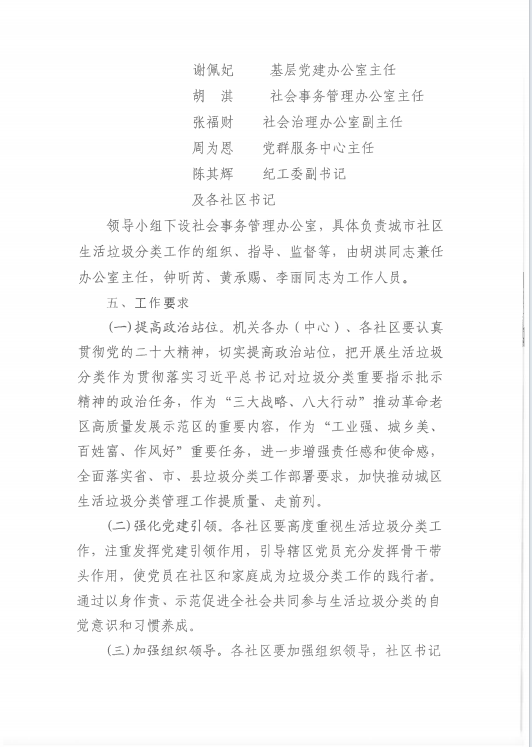 谢佩妃　　基层党建办公室主任
胡　淇　　社会事务管理办公室主任
张福财　　社会治理办公室副主任
周为恩　　党群服务中心主任
陈其辉　　纪工委副书记
及各社区书记

领导小组下设社会事务管理办公室，具体负责城市社区生活垃圾分类工作的组织、指导、监督等，由胡淇同志兼任办公室主任，钟昕芮、黄承赐、李丽同志为工作人员。

五、工作要求

(一)提高政治站位。机关各办（中心）、各社区要认真贯彻党的二十大精神，切实提高政治站位，把开展生活垃圾分类作为贯彻落实习近平总书记对垃圾分类重要指示批示精神的政治任务，作为“三大战略、八大行动”推动革命老区高质量发展示范区的重要内容，作为“工业强、城乡美、百姓富、作风好”重要任务，进一步增强责任感和使命感，全面落实省、市、县垃圾分类工作部署要求，加快推动城区生活垃圾分类管理工作提质量、走前列。

(二)强化党建引领。各社区要高度重视生活垃圾分类工作，注重发挥党建引领作用，引导辖区党员充分发挥骨干带头作用，使党员在社区和家庭成为垃圾分类工作的践行者。通过以身作责、示范促进全社会共同参与生活垃圾分类的自觉意识和习惯养成。

(三)加强组织领导。各社区要加强组织领导，社区书记